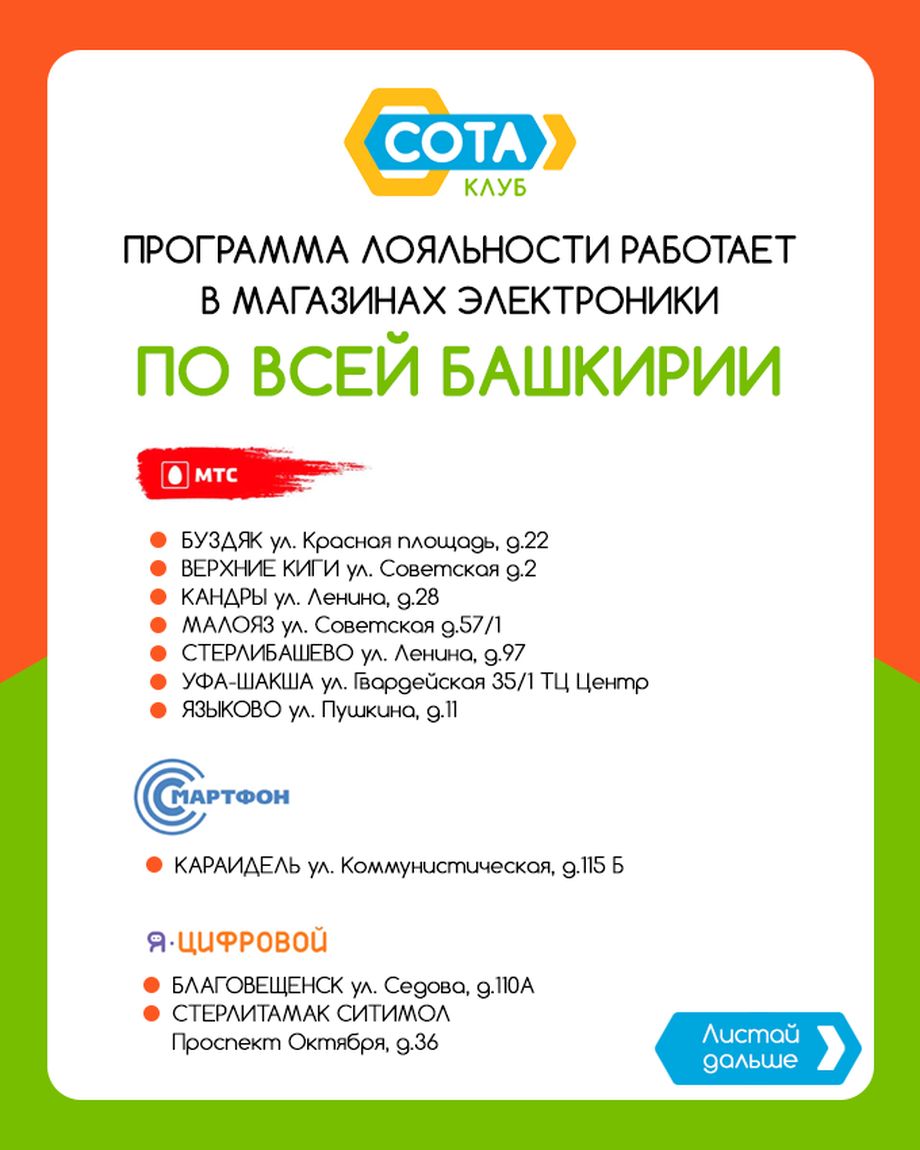 СОТА
КЛУБ

ПРОГРАММА ЛОЯЛЬНОСТИ РАБОТАЕТ В МАГАЗИНАХ ЭЛЕКТРОНИКИ

ПО ВСЕЙ БАШКИРИИ

МТС

БУЗДЯК ул. Красная площадь, д.22
ВЕРХНИЕ КИГИ ул. Советская д.2
КАНДРЫ ул. Ленина, д.28
МАЛОЯЗ ул. Советская д.57/1
СТЕРЛИБАШЕВО ул. Ленина, д.97
УФА-ШАКША ул. Гвардейская 35/1 ТЦ Центр
ЯЗЫКОВО ул. Пушкина, д.11

СМАРТФОН

КАРАИДЕЛЬ ул. Коммунистическая, д.115 Б

Я·ЦИФРОВОЙ

БЛАГОВЕЩЕНСК ул. Седова, д.110А
СТЕРЛИТАМАК СИТИМОЛ Проспект Октября, д.36

Листай дальше